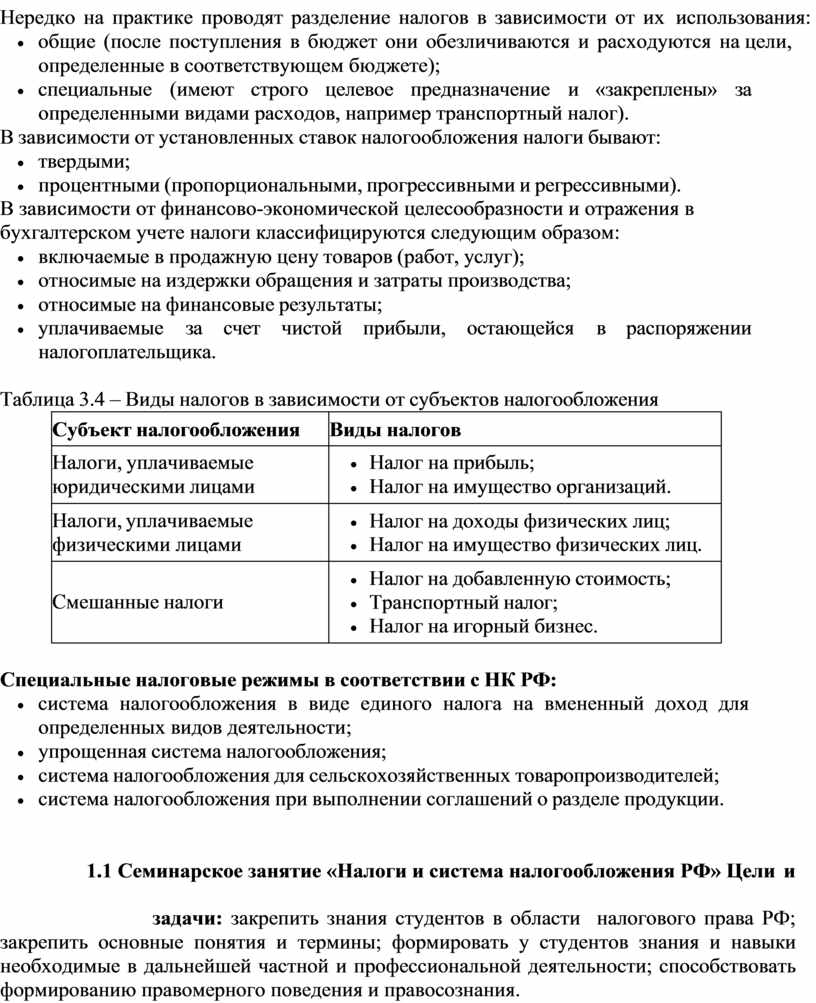 Нередко на практике проводят разделение налогов в зависимости от их использования:
• общие (после поступления в бюджет они обезличиваются и расходуются на цели, определенные в соответствующем бюджете);
• специальные (имеют строго целевое предназначение и «закреплены» за определенными видами расходов, например транспортный налог).
В зависимости от установленных ставок налогообложения налоги бывают:
• твердыми;
• процентными (пропорциональными, прогрессивными и регрессивными).
В зависимости от финансово-экономической целесообразности и отражения в бухгалтерском учете налоги классифицируются следующим образом:
• включаемые в продажную цену товаров (работ, услуг);
• относимые на издержки обращения и затраты производства;
• относимые на финансовые результаты;
• уплачиваемые за счет чистой прибыли, остающейся в распоряжении налогоплательщика.

Таблица 3.4 – Виды налогов в зависимости от субъектов налогообложения

| Субъект налогообложения | Виды налогов |
|---|---|
| Налоги, уплачиваемые юридическими лицами | • Налог на прибыль; • Налог на имущество организаций. |
| Налоги, уплачиваемые физическими лицами | • Налог на доходы физических лиц; • Налог на имущество физических лиц. |
| Смешанные налоги | • Налог на добавленную стоимость; • Транспортный налог; • Налог на игорный бизнес. |

Специальные налоговые режимы в соответствии с НК РФ:
• система налогообложения в виде единого налога на вмененный доход для определенных видов деятельности;
• упрощенная система налогообложения;
• система налогообложения для сельскохозяйственных товаропроизводителей;
• система налогообложения при выполнении соглашений о разделе продукции.

1.1 Семинарское занятие «Налоги и система налогообложения РФ» Цели и

задачи: закрепить знания студентов в области налогового права РФ; закрепить основные понятия и термины; формировать у студентов знания и навыки необходимые в дальнейшей частной и профессиональной деятельности; способствовать формированию правомерного поведения и правосознания.